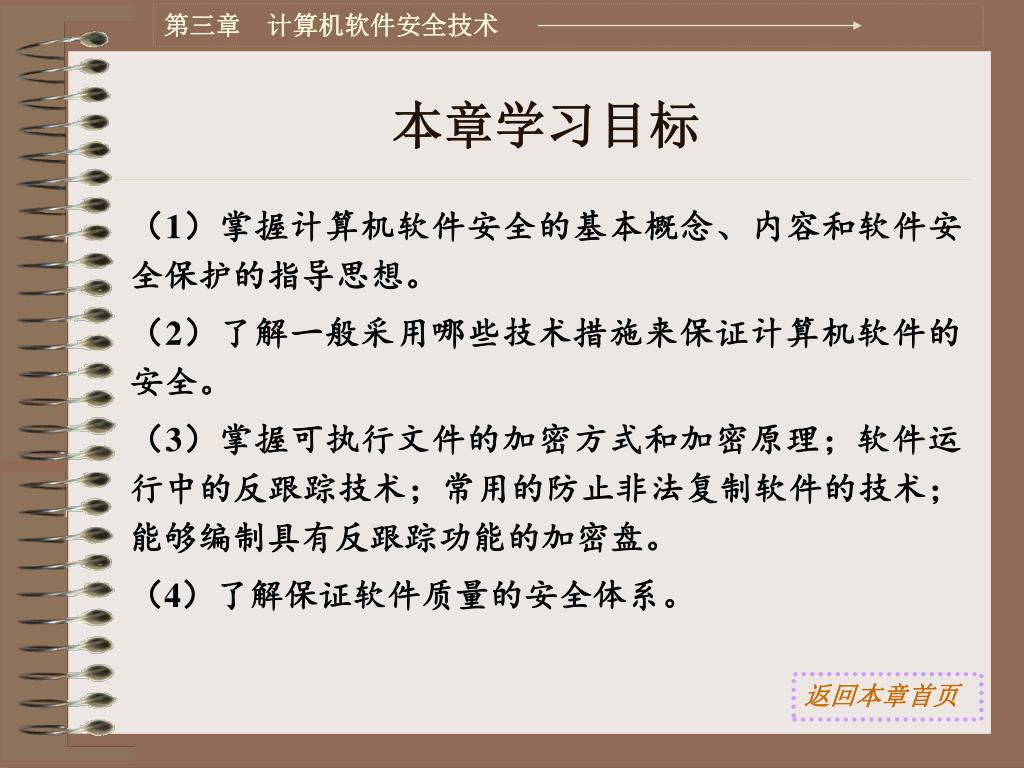 第三章　计算机软件安全技术

本章学习目标

（1）掌握计算机软件安全的基本概念、内容和软件安全保护的指导思想。

（2）了解一般采用哪些技术措施来保证计算机软件的安全。

（3）掌握可执行文件的加密方式和加密原理；软件运行中的反跟踪技术；常用的防止非法复制软件的技术；能够编制具有反跟踪功能的加密盘。

（4）了解保证软件质量的安全体系。

返回本章首页